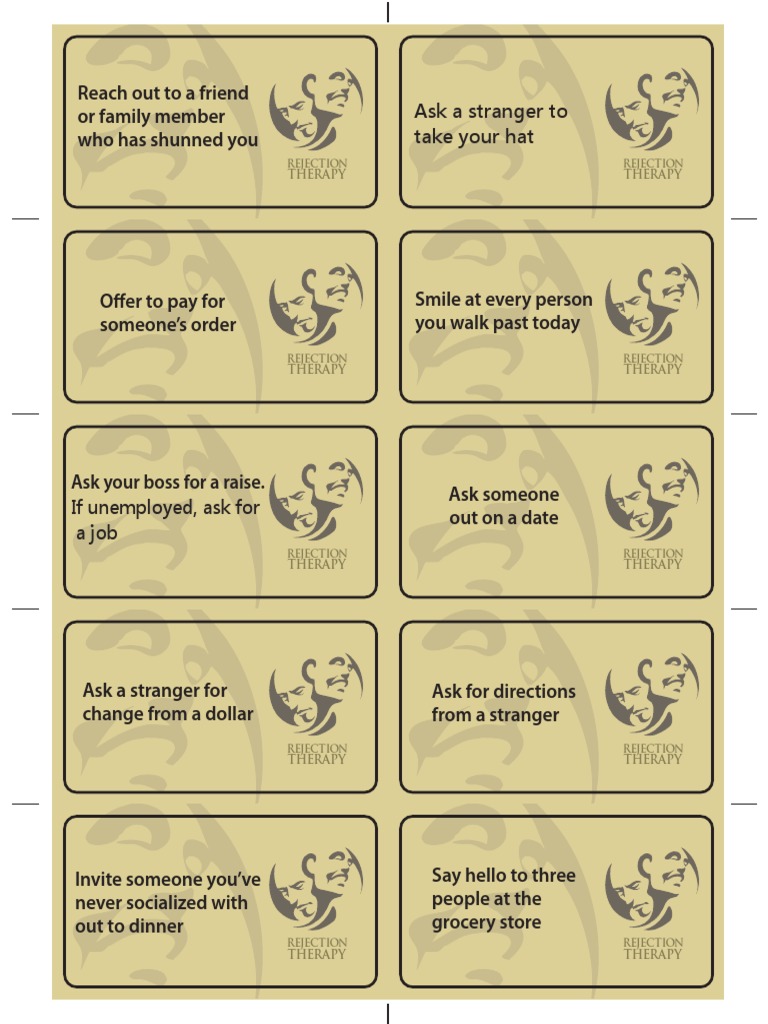 Reach out to a friend or family member who has shunned you

REJECTION THERAPY

Ask a stranger to take your hat

REJECTION THERAPY

Offer to pay for someone's order

REJECTION THERAPY

Smile at every person you walk past today

REJECTION THERAPY

Ask your boss for a raise. If unemployed, ask for a job

REJECTION THERAPY

Ask someone out on a date

REJECTION THERAPY

Ask a stranger for change from a dollar

REJECTION THERAPY

Ask for directions from a stranger

REJECTION THERAPY

Invite someone you've never socialized with out to dinner

REJECTION THERAPY

Say hello to three people at the grocery store

REJECTION THERAPY